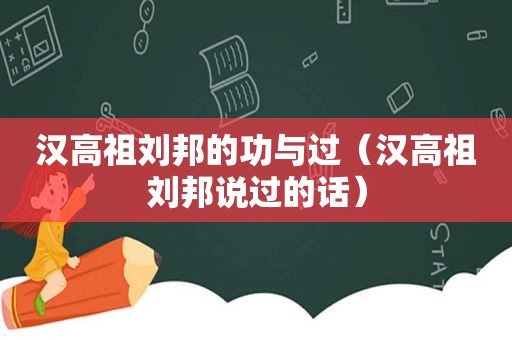 汉高祖刘邦的功与过（汉高祖刘邦说过的话）

STAT